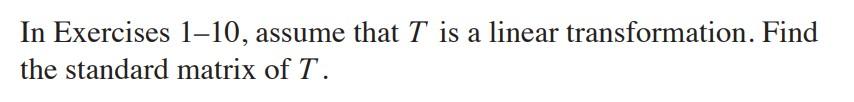 In Exercises 1–10, assume that $T$ is a linear transformation. Find the standard matrix of $T$.